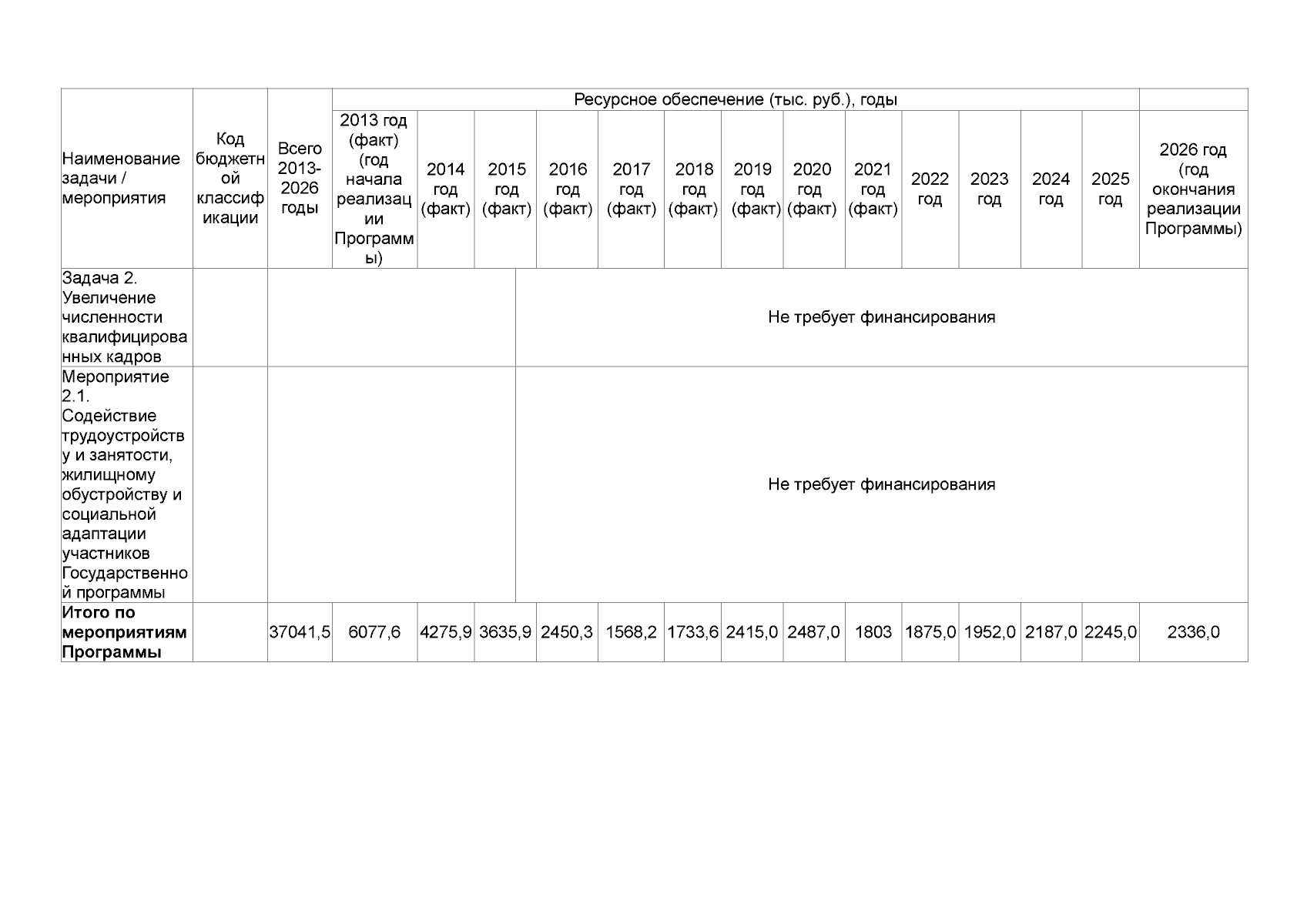 | Наименование задачи / мероприятия | Код бюджетной классификации | Всего 2013-2026 годы | Ресурсное обеспечение (тыс. руб.), годы | | | | | | | | | | | | | |
|---|---|---|---|---|---|---|---|---|---|---|---|---|---|---|---|---|
| | | | 2013 год (факт) (год начала реализации Программы) | 2014 год (факт) | 2015 год (факт) | 2016 год (факт) | 2017 год (факт) | 2018 год (факт) | 2019 год (факт) | 2020 год (факт) | 2021 год (факт) | 2022 год | 2023 год | 2024 год | 2025 год | 2026 год (год окончания реализации Программы) |
| Задача 2. Увеличение численности квалифицированных кадров | | | | | Не требует финансирования | | | | | | | | | | | |
| Мероприятие 2.1. Содействие трудоустройству и занятости, жилищному обустройству и социальной адаптации участников Государственной программы | | | | | Не требует финансирования | | | | | | | | | | | |
| **Итого по мероприятиям Программы** | | 37041,5 | 6077,6 | 4275,9 | 3635,9 | 2450,3 | 1568,2 | 1733,6 | 2415,0 | 2487,0 | 1803 | 1875,0 | 1952,0 | 2187,0 | 2245,0 | 2336,0 |